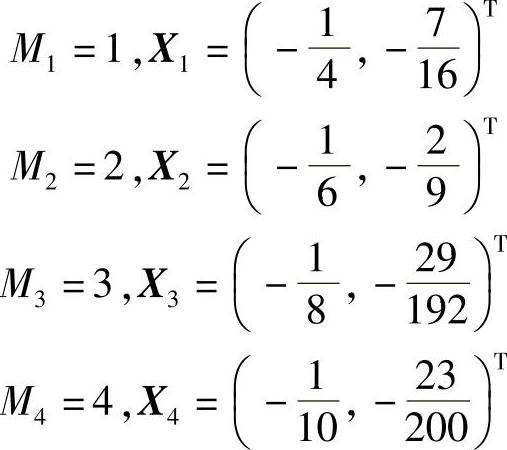 $M_1 = 1, \boldsymbol{X}_1 = \left(-\frac{1}{4}, -\frac{7}{16}\right)^{\mathrm{T}}$

$M_2 = 2, \boldsymbol{X}_2 = \left(-\frac{1}{6}, -\frac{2}{9}\right)^{\mathrm{T}}$

$M_3 = 3, \boldsymbol{X}_3 = \left(-\frac{1}{8}, -\frac{29}{192}\right)^{\mathrm{T}}$

$M_4 = 4, \boldsymbol{X}_4 = \left(-\frac{1}{10}, -\frac{23}{200}\right)^{\mathrm{T}}$